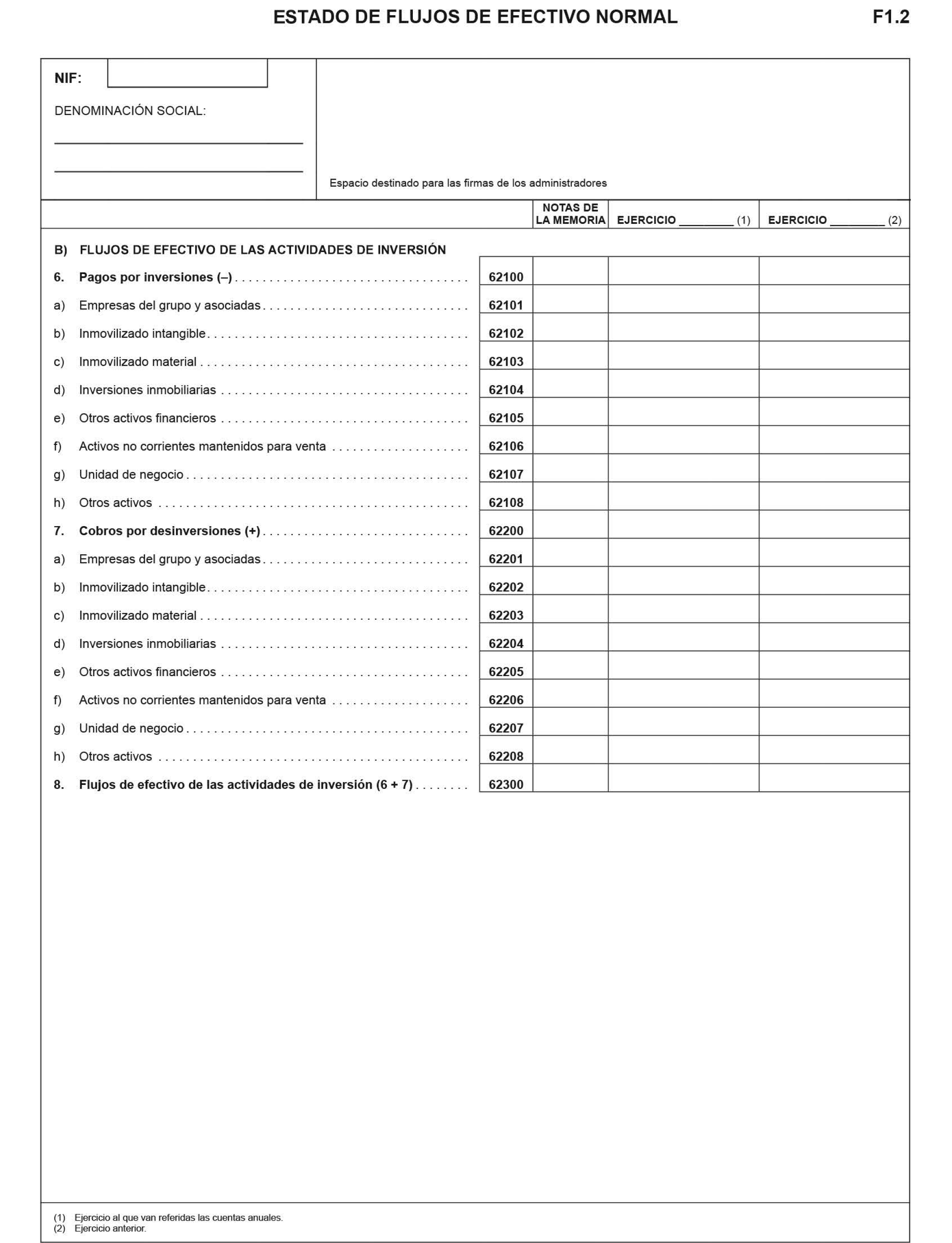 ESTADO DE FLUJOS DE EFECTIVO NORMAL F1.2

NIF:

DENOMINACIÓN SOCIAL:

Espacio destinado para las firmas de los administradores

| | | NOTAS DE LA MEMORIA | EJERCICIO ________ (1) | EJERCICIO ________ (2) |
|---|---|---|---|---|
| B) FLUJOS DE EFECTIVO DE LAS ACTIVIDADES DE INVERSIÓN | | | | |
| 6. Pagos por inversiones (–) | 62100 | | | |
| a) Empresas del grupo y asociadas | 62101 | | | |
| b) Inmovilizado intangible | 62102 | | | |
| c) Inmovilizado material | 62103 | | | |
| d) Inversiones inmobiliarias | 62104 | | | |
| e) Otros activos financieros | 62105 | | | |
| f) Activos no corrientes mantenidos para venta | 62106 | | | |
| g) Unidad de negocio | 62107 | | | |
| h) Otros activos | 62108 | | | |
| 7. Cobros por desinversiones (+) | 62200 | | | |
| a) Empresas del grupo y asociadas | 62201 | | | |
| b) Inmovilizado intangible | 62202 | | | |
| c) Inmovilizado material | 62203 | | | |
| d) Inversiones inmobiliarias | 62204 | | | |
| e) Otros activos financieros | 62205 | | | |
| f) Activos no corrientes mantenidos para venta | 62206 | | | |
| g) Unidad de negocio | 62207 | | | |
| h) Otros activos | 62208 | | | |
| 8. Flujos de efectivo de las actividades de inversión (6 + 7) | 62300 | | | |

(1) Ejercicio al que van referidas las cuentas anuales.
(2) Ejercicio anterior.